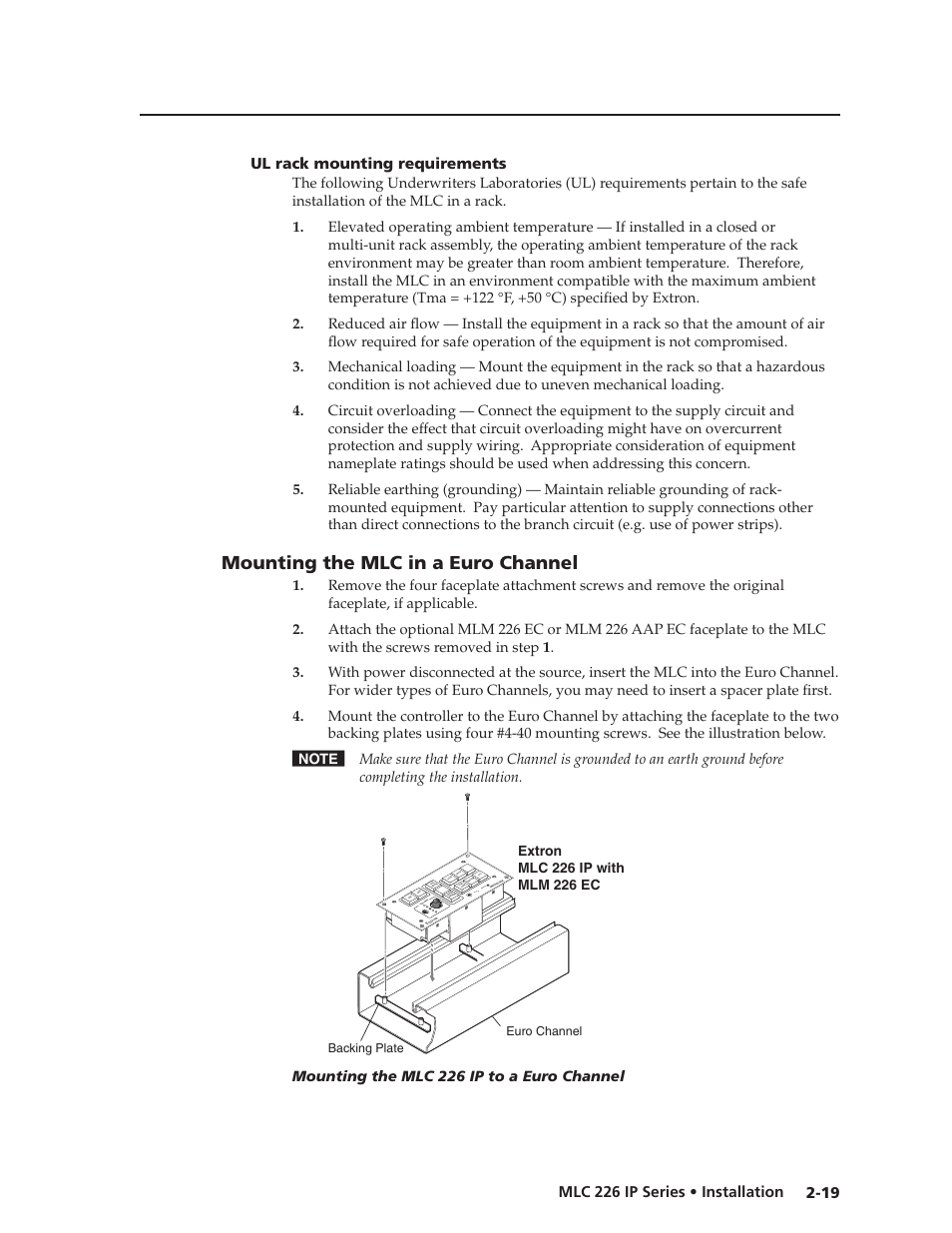 UL rack mounting requirements

The following Underwriters Laboratories (UL) requirements pertain to the safe installation of the MLC in a rack.

1. Elevated operating ambient temperature — If installed in a closed or multi-unit rack assembly, the operating ambient temperature of the rack environment may be greater than room ambient temperature. Therefore, install the MLC in an environment compatible with the maximum ambient temperature (Tma = +122 °F, +50 °C) specified by Extron.

2. Reduced air flow — Install the equipment in a rack so that the amount of air flow required for safe operation of the equipment is not compromised.

3. Mechanical loading — Mount the equipment in the rack so that a hazardous condition is not achieved due to uneven mechanical loading.

4. Circuit overloading — Connect the equipment to the supply circuit and consider the effect that circuit overloading might have on overcurrent protection and supply wiring. Appropriate consideration of equipment nameplate ratings should be used when addressing this concern.

5. Reliable earthing (grounding) — Maintain reliable grounding of rack-mounted equipment. Pay particular attention to supply connections other than direct connections to the branch circuit (e.g. use of power strips).

Mounting the MLC in a Euro Channel

1. Remove the four faceplate attachment screws and remove the original faceplate, if applicable.

2. Attach the optional MLM 226 EC or MLM 226 AAP EC faceplate to the MLC with the screws removed in step 1.

3. With power disconnected at the source, insert the MLC into the Euro Channel. For wider types of Euro Channels, you may need to insert a spacer plate first.

4. Mount the controller to the Euro Channel by attaching the faceplate to the two backing plates using four #4-40 mounting screws. See the illustration below.

NOTE Make sure that the Euro Channel is grounded to an earth ground before completing the installation.

Extron
MLC 226 IP with
MLM 226 EC

Euro Channel

Backing Plate

Mounting the MLC 226 IP to a Euro Channel

MLC 226 IP Series • Installation 2-19